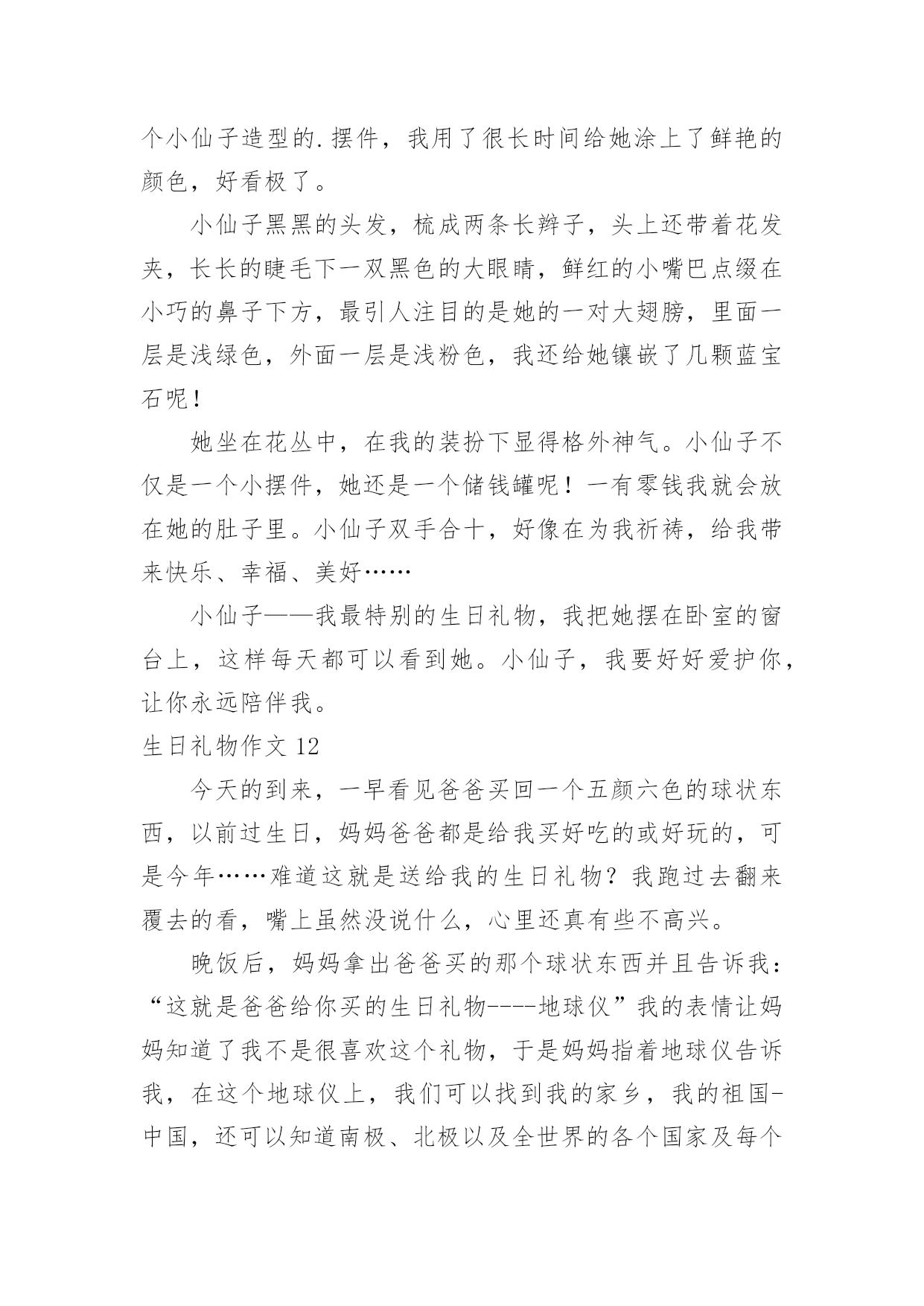 个小仙子造型的.摆件，我用了很长时间给她涂上了鲜艳的颜色，好看极了。

小仙子黑黑的头发，梳成两条长辫子，头上还带着花发夹，长长的睫毛下一双黑色的大眼睛，鲜红的小嘴巴点缀在小巧的鼻子下方，最引人注目的是她的一对大翅膀，里面一层是浅绿色，外面一层是浅粉色，我还给她镶嵌了几颗蓝宝石呢！

她坐在花丛中，在我的装扮下显得格外神气。小仙子不仅是一个小摆件，她还是一个储钱罐呢！一有零钱我就会放在她的肚子里。小仙子双手合十，好像在为我祈祷，给我带来快乐、幸福、美好……

小仙子——我最特别的生日礼物，我把她摆在卧室的窗台上，这样每天都可以看到她。小仙子，我要好好爱护你，让你永远陪伴我。

生日礼物作文 12

今天的到来，一早看见爸爸买回一个五颜六色的球状东西，以前过生日，妈妈爸爸都是给我买好吃的或好玩的，可是今年……难道这就是送给我的生日礼物？我跑过去翻来覆去的看，嘴上虽然没说什么，心里还真有些不高兴。

晚饭后，妈妈拿出爸爸买的那个球状东西并且告诉我：“这就是爸爸给你买的生日礼物----地球仪”我的表情让妈妈知道了我不是很喜欢这个礼物，于是妈妈指着地球仪告诉我，在这个地球仪上，我们可以找到我的家乡，我的祖国-中国，还可以知道南极、北极以及全世界的各个国家及每个